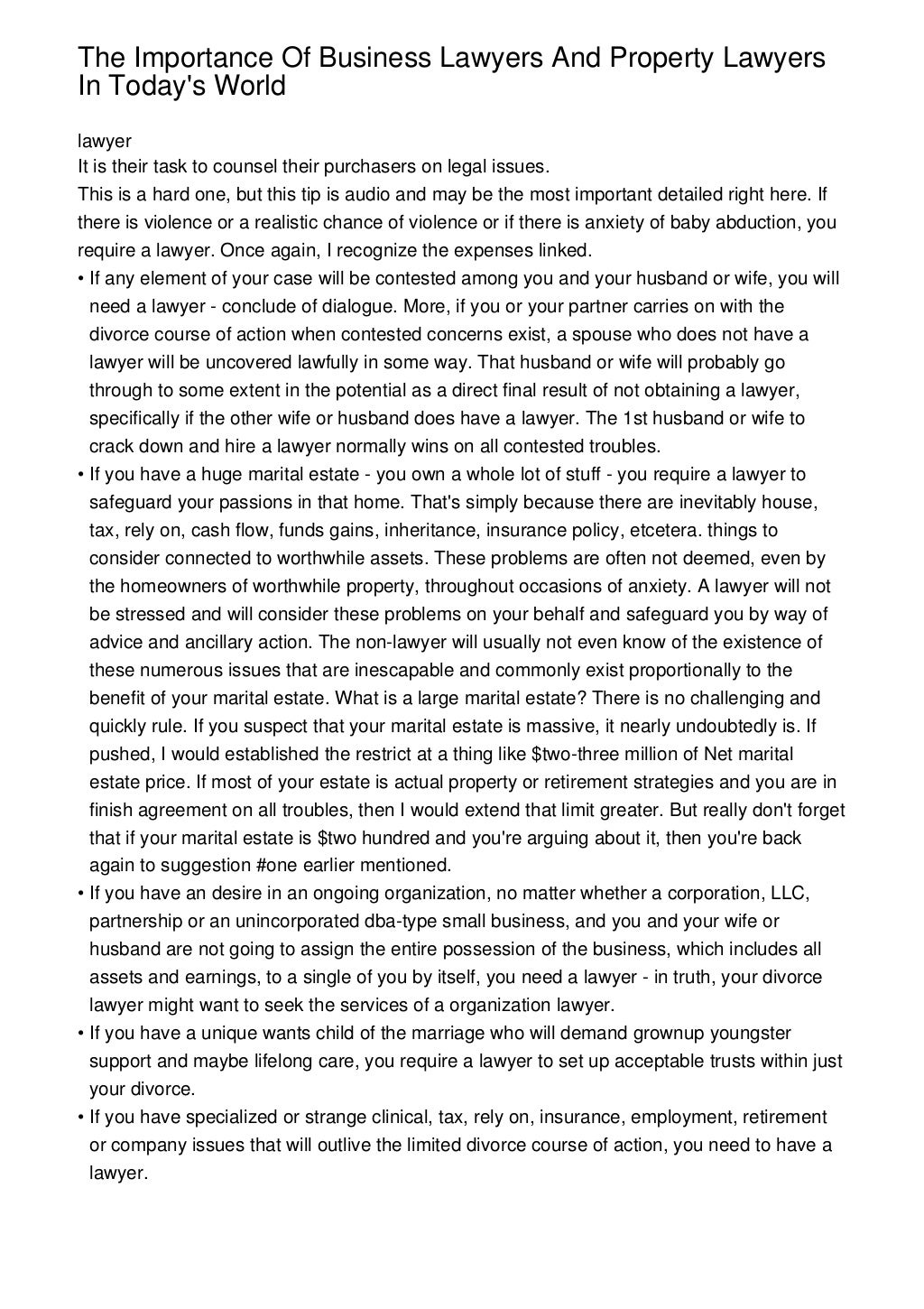 The Importance Of Business Lawyers And Property Lawyers In Today's World

lawyer
It is their task to counsel their purchasers on legal issues.
This is a hard one, but this tip is audio and may be the most important detailed right here. If there is violence or a realistic chance of violence or if there is anxiety of baby abduction, you require a lawyer. Once again, I recognize the expenses linked.

• If any element of your case will be contested among you and your husband or wife, you will need a lawyer - conclude of dialogue. More, if you or your partner carries on with the divorce course of action when contested concerns exist, a spouse who does not have a lawyer will be uncovered lawfully in some way. That husband or wife will probably go through to some extent in the potential as a direct final result of not obtaining a lawyer, specifically if the other wife or husband does have a lawyer. The 1st husband or wife to crack down and hire a lawyer normally wins on all contested troubles.
• If you have a huge marital estate - you own a whole lot of stuff - you require a lawyer to safeguard your passions in that home. That's simply because there are inevitably house, tax, rely on, cash flow, funds gains, inheritance, insurance policy, etcetera. things to consider connected to worthwhile assets. These problems are often not deemed, even by the homeowners of worthwhile property, throughout occasions of anxiety. A lawyer will not be stressed and will consider these problems on your behalf and safeguard you by way of advice and ancillary action. The non-lawyer will usually not even know of the existence of these numerous issues that are inescapable and commonly exist proportionally to the benefit of your marital estate. What is a large marital estate? There is no challenging and quickly rule. If you suspect that your marital estate is massive, it nearly undoubtedly is. If pushed, I would established the restrict at a thing like $two-three million of Net marital estate price. If most of your estate is actual property or retirement strategies and you are in finish agreement on all troubles, then I would extend that limit greater. But really don't forget that if your marital estate is $two hundred and you're arguing about it, then you're back again to suggestion #one earlier mentioned.
• If you have an desire in an ongoing organization, no matter whether a corporation, LLC, partnership or an unincorporated dba-type small business, and you and your wife or husband are not going to assign the entire possession of the business, which includes all assets and earnings, to a single of you by itself, you need a lawyer - in truth, your divorce lawyer might want to seek the services of a organization lawyer.
• If you have a unique wants child of the marriage who will demand grownup youngster support and maybe lifelong care, you require a lawyer to set up acceptable trusts within just your divorce.
• If you have specialized or strange clinical, tax, rely on, insurance, employment, retirement or company issues that will outlive the limited divorce course of action, you need to have a lawyer.